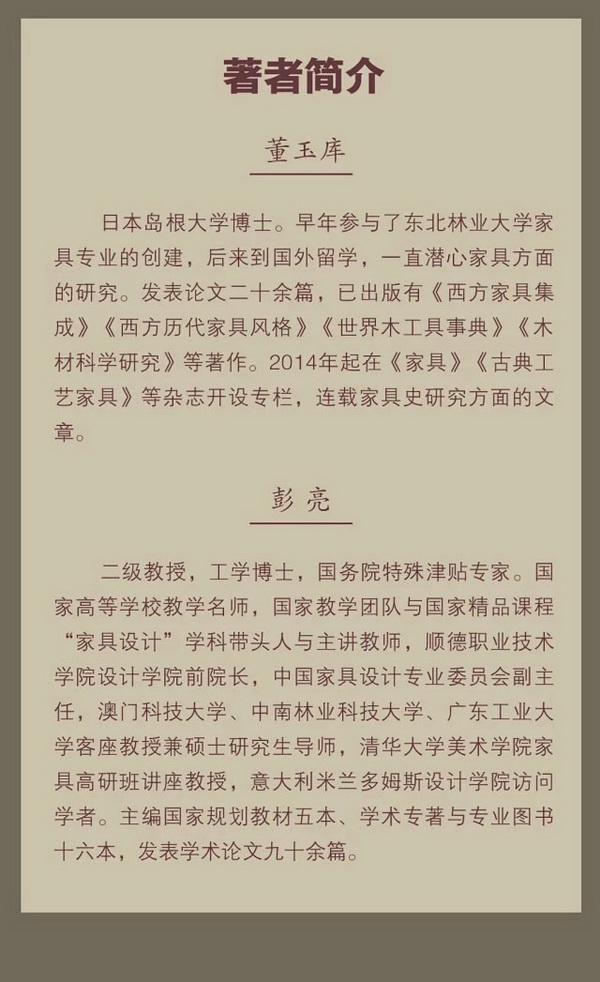 著者简介

董玉库

日本岛根大学博士。早年参与了东北林业大学家具专业的创建，后来到国外留学，一直潜心家具方面的研究。发表论文二十余篇，已出版有《西方家具集成》《西方历代家具风格》《世界木工具事典》《木材科学研究》等著作。2014年起在《家具》《古典工艺家具》等杂志开设专栏，连载家具史研究方面的文章。

彭亮

二级教授，工学博士，国务院特殊津贴专家。国家高等学校教学名师，国家教学团队与国家精品课程“家具设计”学科带头人与主讲教师，顺德职业技术学院设计学院前院长，中国家具设计专业委员会副主任，澳门科技大学、中南林业科技大学、广东工业大学客座教授兼硕士研究生导师，清华大学美术学院家具高研班讲座教授，意大利米兰多姆斯设计学院访问学者。主编国家规划教材五本、学术专著与专业图书十六本，发表学术论文九十余篇。